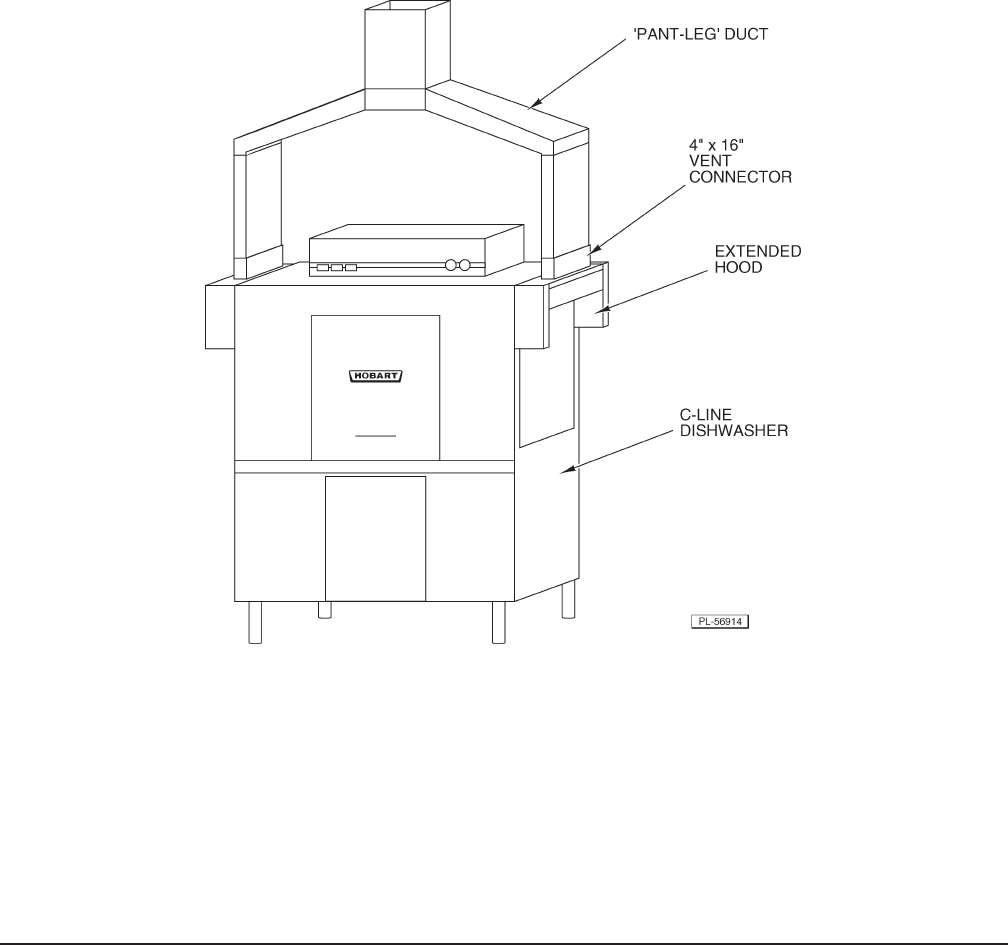 'PANT-LEG' DUCT

4" x 16"
VENT
CONNECTOR

EXTENDED
HOOD

HOBART

C-LINE
DISHWASHER

PL-56914